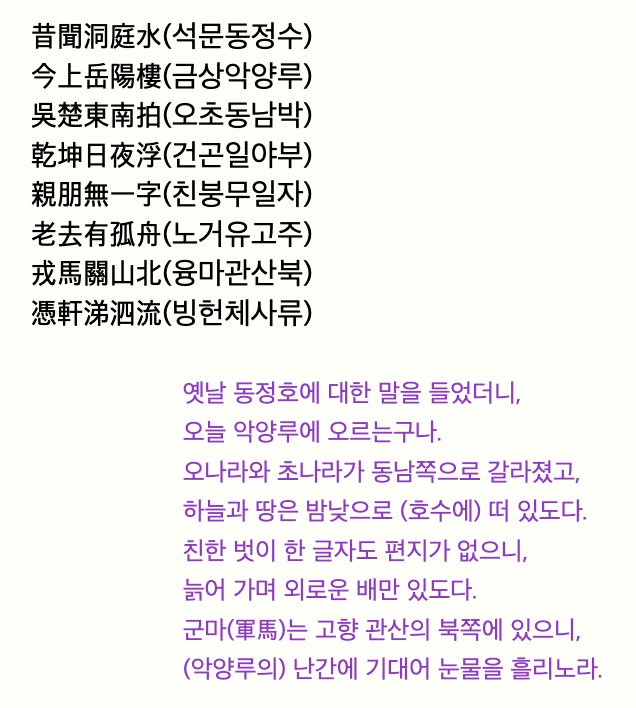 昔聞洞庭水(석문동정수)
今上岳陽樓(금상악양루)
吳楚東南拍(오초동남박)
乾坤日夜浮(건곤일야부)
親朋無一字(친붕무일자)
老去有孤舟(노거유고주)
戎馬關山北(융마관산북)
憑軒涕泗流(빙헌체사류)

옛날 동정호에 대한 말을 들었더니,
오늘 악양루에 오르는구나.
오나라와 초나라가 동남쪽으로 갈라졌고,
하늘과 땅은 밤낮으로 (호수에) 떠 있도다.
친한 벗이 한 글자도 편지가 없으니,
늙어 가며 외로운 배만 있도다.
군마(軍馬)는 고향 관산의 북쪽에 있으니,
(악양루의) 난간에 기대어 눈물을 흘리노라.